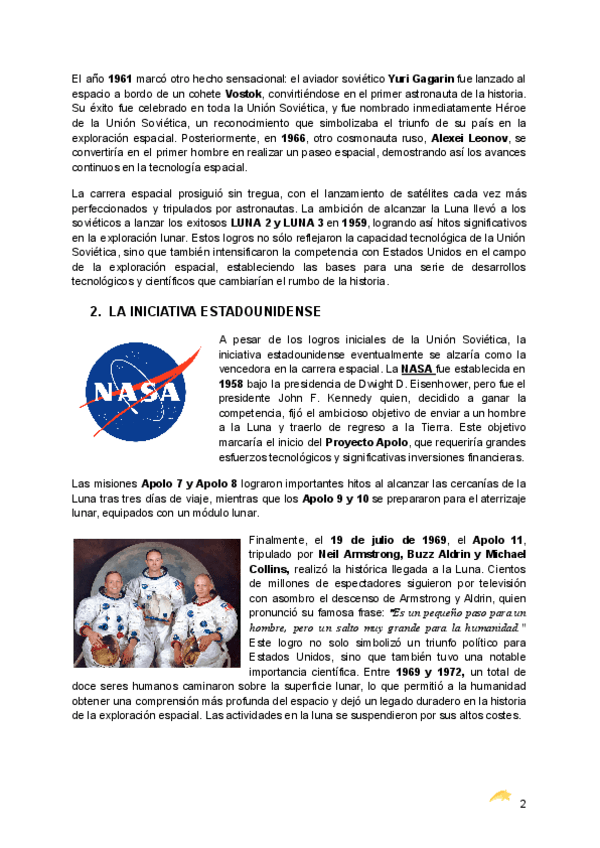 El año 1961 marcó otro hecho sensacional: el aviador soviético Yuri Gagarin fue lanzado al espacio a bordo de un cohete Vostok, convirtiéndose en el primer astronauta de la historia. Su éxito fue celebrado en toda la Unión Soviética, y fue nombrado inmediatamente Héroe de la Unión Soviética, un reconocimiento que simbolizaba el triunfo de su país en la exploración espacial. Posteriormente, en 1966, otro cosmonauta ruso, Alexei Leonov, se convertiría en el primer hombre en realizar un paseo espacial, demostrando así los avances continuos en la tecnología espacial.

La carrera espacial prosiguió sin tregua, con el lanzamiento de satélites cada vez más perfeccionados y tripulados por astronautas. La ambición de alcanzar la Luna llevó a los soviéticos a lanzar los exitosos LUNA 2 y LUNA 3 en 1959, logrando así hitos significativos en la exploración lunar. Estos logros no sólo reflejaron la capacidad tecnológica de la Unión Soviética, sino que también intensificaron la competencia con Estados Unidos en el campo de la exploración espacial, estableciendo las bases para una serie de desarrollos tecnológicos y científicos que cambiarían el rumbo de la historia.

2. LA INICIATIVA ESTADOUNIDENSE

NASA

A pesar de los logros iniciales de la Unión Soviética, la iniciativa estadounidense eventualmente se alzaría como la vencedora en la carrera espacial. La NASA fue establecida en 1958 bajo la presidencia de Dwight D. Eisenhower, pero fue el presidente John F. Kennedy quien, decidido a ganar la competencia, fijó el ambicioso objetivo de enviar a un hombre a la Luna y traerlo de regreso a la Tierra. Este objetivo marcaría el inicio del Proyecto Apolo, que requeriría grandes esfuerzos tecnológicos y significativas inversiones financieras.

Las misiones Apolo 7 y Apolo 8 lograron importantes hitos al alcanzar las cercanías de la Luna tras tres días de viaje, mientras que los Apolo 9 y 10 se prepararon para el aterrizaje lunar, equipados con un módulo lunar.

Finalmente, el 19 de julio de 1969, el Apolo 11, tripulado por Neil Armstrong, Buzz Aldrin y Michael Collins, realizó la histórica llegada a la Luna. Cientos de millones de espectadores siguieron por televisión con asombro el descenso de Armstrong y Aldrin, quien pronunció su famosa frase: "Es un pequeño paso para un hombre, pero un salto muy grande para la humanidad." Este logro no solo simbolizó un triunfo político para Estados Unidos, sino que también tuvo una notable importancia científica. Entre 1969 y 1972, un total de doce seres humanos caminaron sobre la superficie lunar, lo que permitió a la humanidad obtener una comprensión más profunda del espacio y dejó un legado duradero en la historia de la exploración espacial. Las actividades en la luna se suspendieron por sus altos costes.

2